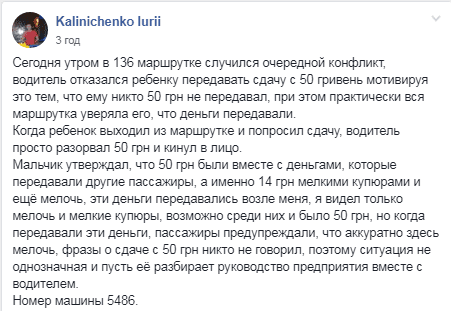 Kalinichenko Iurii
3 год

Сегодня утром в 136 маршрутке случился очередной конфликт, водитель отказался ребенку передавать сдачу с 50 гривень мотивируя это тем, что ему никто 50 грн не передавал, при этом практически вся маршрутка уверяла его, что деньги передавали.
Когда ребенок выходил из маршрутке и попросил сдачу, водитель просто разорвал 50 грн и кинул в лицо.
Мальчик утверждал, что 50 грн были вместе с деньгами, которые передавали другие пассажиры, а именно 14 грн мелкими купюрами и ещё мелочь, эти деньги передавались возле меня, я видел только мелочь и мелкие купюры, возможно среди них и было 50 грн, но когда передавали эти деньги, пассажиры предупреждали, что аккуратно здесь мелочь, фразы о сдаче с 50 грн никто не говорил, поэтому ситуация не однозначная и пусть её разбирает руководство предприятия вместе с водителем.
Номер машины 5486.